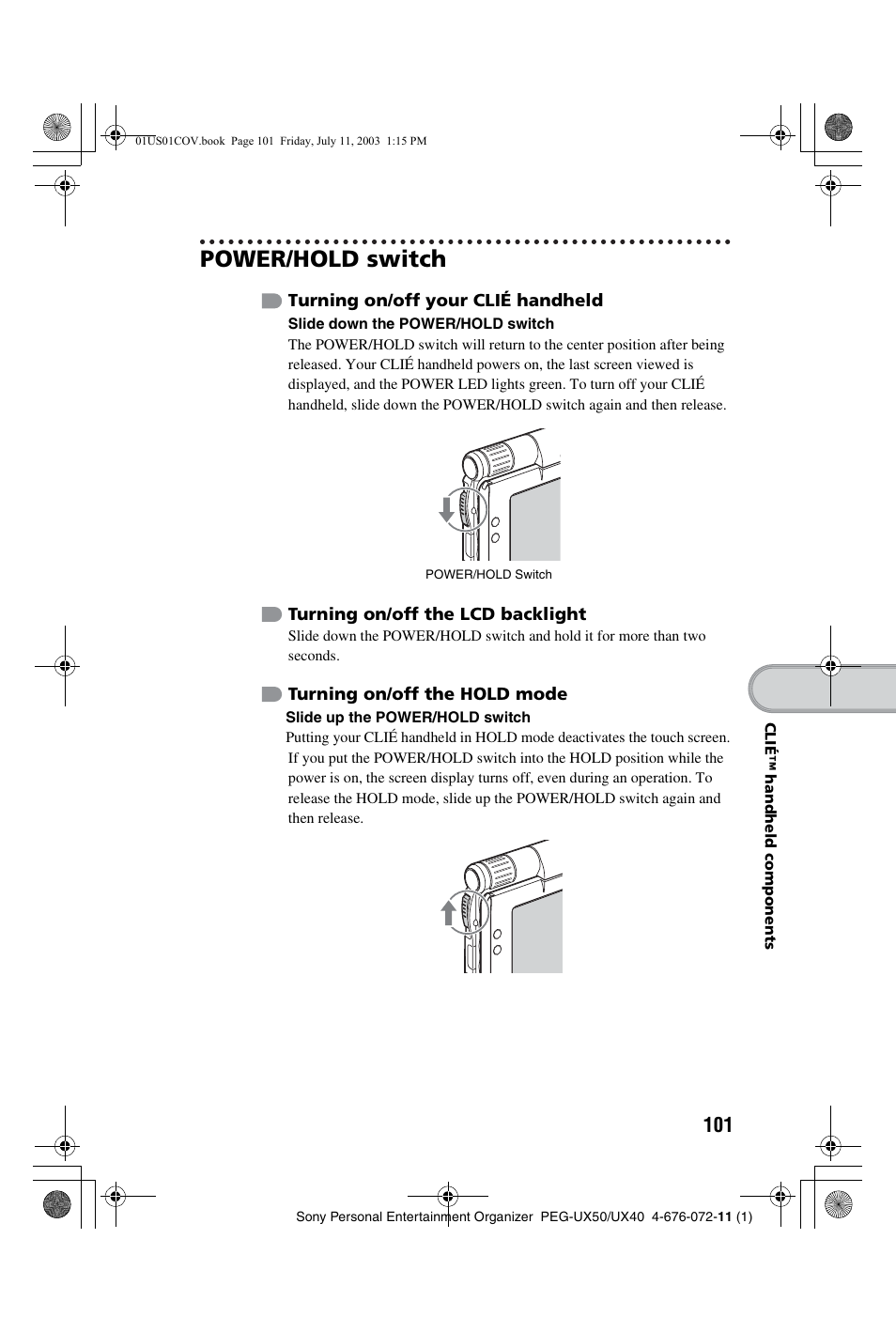 01US01COV.book Page 101 Friday, July 11, 2003 1:15 PM

POWER/HOLD switch

Turning on/off your CLIÉ handheld

Slide down the POWER/HOLD switch

The POWER/HOLD switch will return to the center position after being released. Your CLIÉ handheld powers on, the last screen viewed is displayed, and the POWER LED lights green. To turn off your CLIÉ handheld, slide down the POWER/HOLD switch again and then release.

POWER/HOLD Switch

Turning on/off the LCD backlight

Slide down the POWER/HOLD switch and hold it for more than two seconds.

Turning on/off the HOLD mode

Slide up the POWER/HOLD switch

Putting your CLIÉ handheld in HOLD mode deactivates the touch screen. If you put the POWER/HOLD switch into the HOLD position while the power is on, the screen display turns off, even during an operation. To release the HOLD mode, slide up the POWER/HOLD switch again and then release.

CLIÉ™ handheld components

101

Sony Personal Entertainment Organizer PEG-UX50/UX40 4-676-072-11 (1)